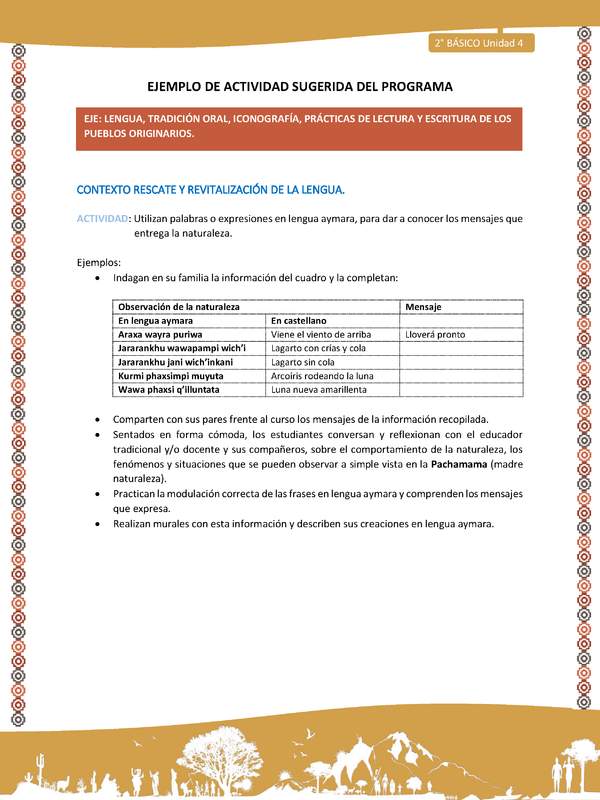 2° BÁSICO Unidad 4

EJEMPLO DE ACTIVIDAD SUGERIDA DEL PROGRAMA

EJE: LENGUA, TRADICIÓN ORAL, ICONOGRAFÍA, PRÁCTICAS DE LECTURA Y ESCRITURA DE LOS PUEBLOS ORIGINARIOS.

CONTEXTO RESCATE Y REVITALIZACIÓN DE LA LENGUA.

ACTIVIDAD: Utilizan palabras o expresiones en lengua aymara, para dar a conocer los mensajes que entrega la naturaleza.

Ejemplos:
• Indagan en su familia la información del cuadro y la completan:

| Observación de la naturaleza | | Mensaje |
|---|---|---|
| En lengua aymara | En castellano | |
| Araxa wayra puriwa | Viene el viento de arriba | Lloverá pronto |
| Jararankhu wawapampi wich'i | Lagarto con crías y cola | |
| Jararankhu jani wich'inkani | Lagarto sin cola | |
| Kurmi phaxsimpi muyuta | Arcoíris rodeando la luna | |
| Wawa phaxsi q'illuntata | Luna nueva amarillenta | |

• Comparten con sus pares frente al curso los mensajes de la información recopilada.
• Sentados en forma cómoda, los estudiantes conversan y reflexionan con el educador tradicional y/o docente y sus compañeros, sobre el comportamiento de la naturaleza, los fenómenos y situaciones que se pueden observar a simple vista en la Pachamama (madre naturaleza).
• Practican la modulación correcta de las frases en lengua aymara y comprenden los mensajes que expresa.
• Realizan murales con esta información y describen sus creaciones en lengua aymara.